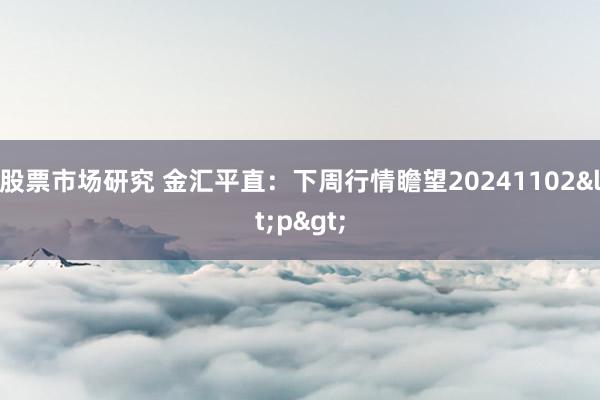 股票市场研究 金汇平直：下周行情瞻望20241102&lt;p&gt;